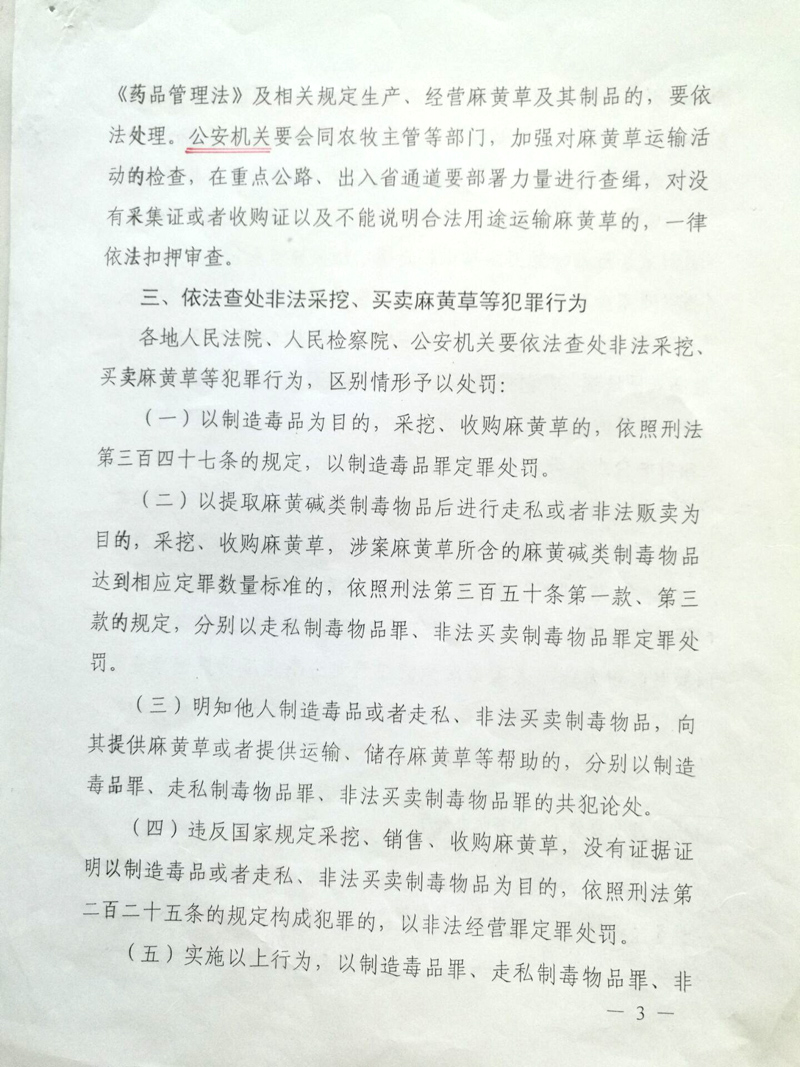 《药品管理法》及相关规定生产、经营麻黄草及其制品的，要依法处理。公安机关要会同农牧主管等部门，加强对麻黄草运输活动的检查，在重点公路、出入省通道要部署力量进行查缉，对没有采集证或者收购证以及不能说明合法用途运输麻黄草的，一律依法扣押审查。

三、依法查处非法采挖、买卖麻黄草等犯罪行为

各地人民法院、人民检察院、公安机关要依法查处非法采挖、买卖麻黄草等犯罪行为，区别情形予以处罚：

（一）以制造毒品为目的，采挖、收购麻黄草的，依照刑法第三百四十七条的规定，以制造毒品罪定罪处罚。

（二）以提取麻黄碱类制毒物品后进行走私或者非法贩卖为目的，采挖、收购麻黄草，涉案麻黄草所含的麻黄碱类制毒物品达到相应定罪数量标准的，依照刑法第三百五十条第一款、第三款的规定，分别以走私制毒物品罪、非法买卖制毒物品罪定罪处罚。

（三）明知他人制造毒品或者走私、非法买卖制毒物品，向其提供麻黄草或者提供运输、储存麻黄草等帮助的，分别以制造毒品罪、走私制毒物品罪、非法买卖制毒物品罪的共犯论处。

（四）违反国家规定采挖、销售、收购麻黄草，没有证据证明以制造毒品或者走私、非法买卖制毒物品为目的，依照刑法第二百二十五条的规定构成犯罪的，以非法经营罪定罪处罚。

（五）实施以上行为，以制造毒品罪、走私制毒物品罪、非

— 3 —